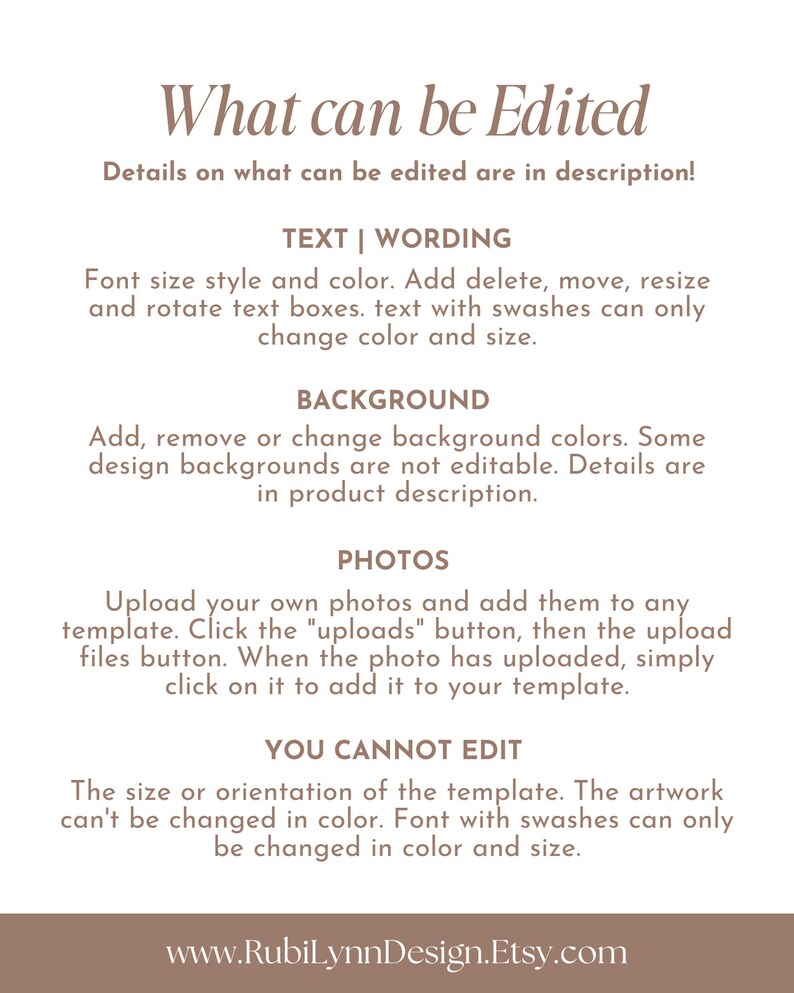 What can be Edited

Details on what can be edited are in description!

TEXT | WORDING

Font size style and color. Add delete, move, resize and rotate text boxes. text with swashes can only change color and size.

BACKGROUND

Add, remove or change background colors. Some design backgrounds are not editable. Details are in product description.

PHOTOS

Upload your own photos and add them to any template. Click the "uploads" button, then the upload files button. When the photo has uploaded, simply click on it to add it to your template.

YOU CANNOT EDIT

The size or orientation of the template. The artwork can't be changed in color. Font with swashes can only be changed in color and size.

www.RubiLynnDesign.Etsy.com